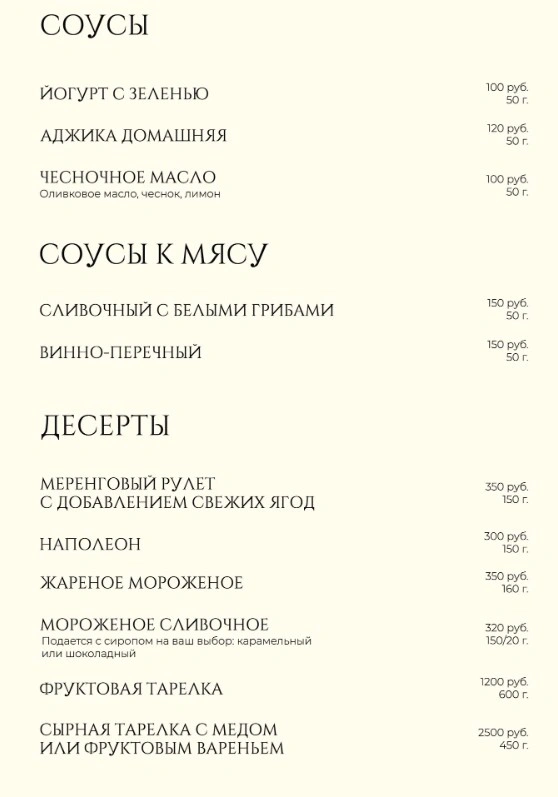 СОУСЫ

ЙОГУРТ С ЗЕЛЕНЬЮ
100 руб.
50 г.

АДЖИКА ДОМАШНЯЯ
120 руб.
50 г.

ЧЕСНОЧНОЕ МАСЛО
Оливковое масло, чеснок, лимон
100 руб.
50 г.

СОУСЫ К МЯСУ

СЛИВОЧНЫЙ С БЕЛЫМИ ГРИБАМИ
150 руб.
50 г.

ВИННО-ПЕРЕЧНЫЙ
150 руб.
50 г.

ДЕСЕРТЫ

МЕРЕНГОВЫЙ РУЛЕТ С ДОБАВЛЕНИЕМ СВЕЖИХ ЯГОД
350 руб.
150 г.

НАПОЛЕОН
300 руб.
150 г.

ЖАРЕНОЕ МОРОЖЕНОЕ
350 руб.
160 г.

МОРОЖЕНОЕ СЛИВОЧНОЕ
Подается с сиропом на ваш выбор: карамельный или шоколадный
320 руб.
150/20 г.

ФРУКТОВАЯ ТАРЕЛКА
1200 руб.
600 г.

СЫРНАЯ ТАРЕЛКА С МЕДОМ ИЛИ ФРУКТОВЫМ ВАРЕНЬЕМ
2500 руб.
450 г.